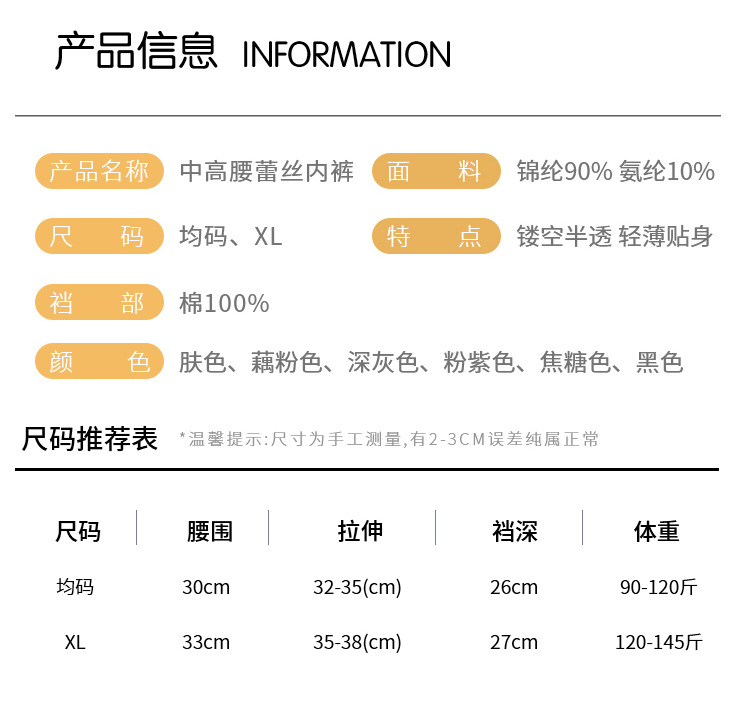 产品信息 INFORMATION

产品名称 中高腰蕾丝内裤

面料 锦纶90% 氨纶10%

尺码 均码、XL

特点 镂空半透 轻薄贴身

裆部 棉100%

颜色 肤色、藕粉色、深灰色、粉紫色、焦糖色、黑色

尺码推荐表 *温馨提示:尺寸为手工测量,有2-3CM误差纯属正常

| 尺码 | 腰围 | 拉伸 | 裆深 | 体重 |
|---|---|---|---|---|
| 均码 | 30cm | 32-35(cm) | 26cm | 90-120斤 |
| XL | 33cm | 35-38(cm) | 27cm | 120-145斤 |